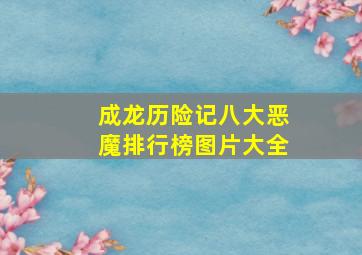 成龙历险记八大恶魔排行榜图片大全